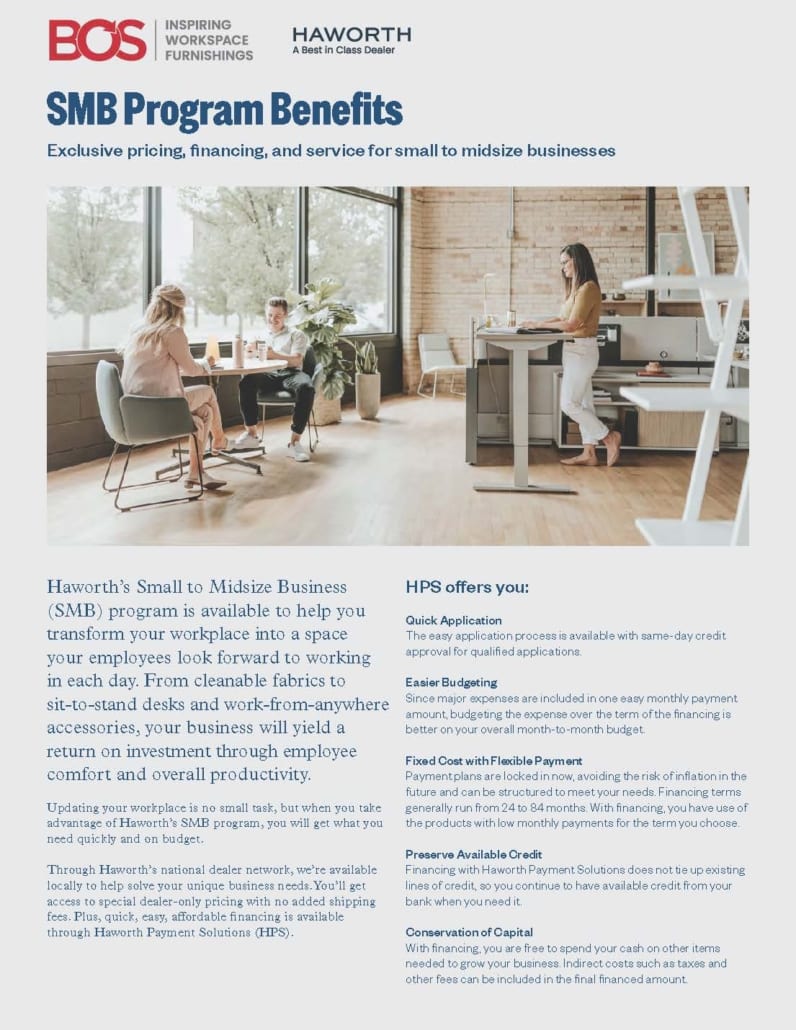 BOS INSPIRING WORKSPACE FURNISHINGS

HAWORTH
A Best in Class Dealer

SMB Program Benefits

Exclusive pricing, financing, and service for small to midsize businesses

Haworth's Small to Midsize Business (SMB) program is available to help you transform your workplace into a space your employees look forward to working in each day. From cleanable fabrics to sit-to-stand desks and work-from-anywhere accessories, your business will yield a return on investment through employee comfort and overall productivity.

Updating your workplace is no small task, but when you take advantage of Haworth's SMB program, you will get what you need quickly and on budget.

Through Haworth's national dealer network, we're available locally to help solve your unique business needs. You'll get access to special dealer-only pricing with no added shipping fees. Plus, quick, easy, affordable financing is available through Haworth Payment Solutions (HPS).

HPS offers you:

Quick Application
The easy application process is available with same-day credit approval for qualified applications.

Easier Budgeting
Since major expenses are included in one easy monthly payment amount, budgeting the expense over the term of the financing is better on your overall month-to-month budget.

Fixed Cost with Flexible Payment
Payment plans are locked in now, avoiding the risk of inflation in the future and can be structured to meet your needs. Financing terms generally run from 24 to 84 months. With financing, you have use of the products with low monthly payments for the term you choose.

Preserve Available Credit
Financing with Haworth Payment Solutions does not tie up existing lines of credit, so you continue to have available credit from your bank when you need it.

Conservation of Capital
With financing, you are free to spend your cash on other items needed to grow your business. Indirect costs such as taxes and other fees can be included in the final financed amount.